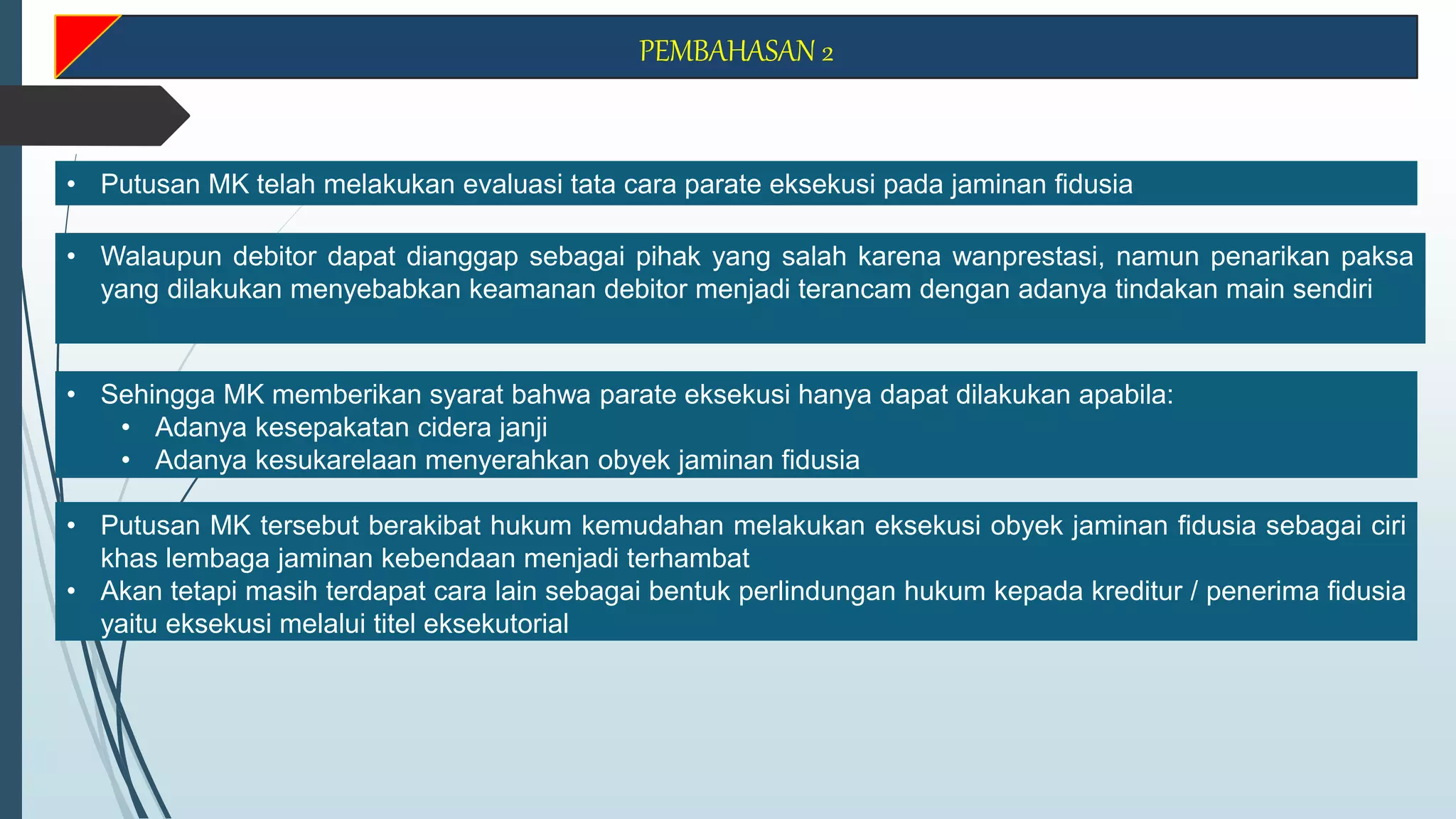 PEMBAHASAN 2

• Putusan MK telah melakukan evaluasi tata cara parate eksekusi pada jaminan fidusia

• Walaupun debitor dapat dianggap sebagai pihak yang salah karena wanprestasi, namun penarikan paksa yang dilakukan menyebabkan keamanan debitor menjadi terancam dengan adanya tindakan main sendiri

• Sehingga MK memberikan syarat bahwa parate eksekusi hanya dapat dilakukan apabila:
  • Adanya kesepakatan cidera janji
  • Adanya kesukarelaan menyerahkan obyek jaminan fidusia

• Putusan MK tersebut berakibat hukum kemudahan melakukan eksekusi obyek jaminan fidusia sebagai ciri khas lembaga jaminan kebendaan menjadi terhambat
• Akan tetapi masih terdapat cara lain sebagai bentuk perlindungan hukum kepada kreditur / penerima fidusia yaitu eksekusi melalui titel eksekutorial